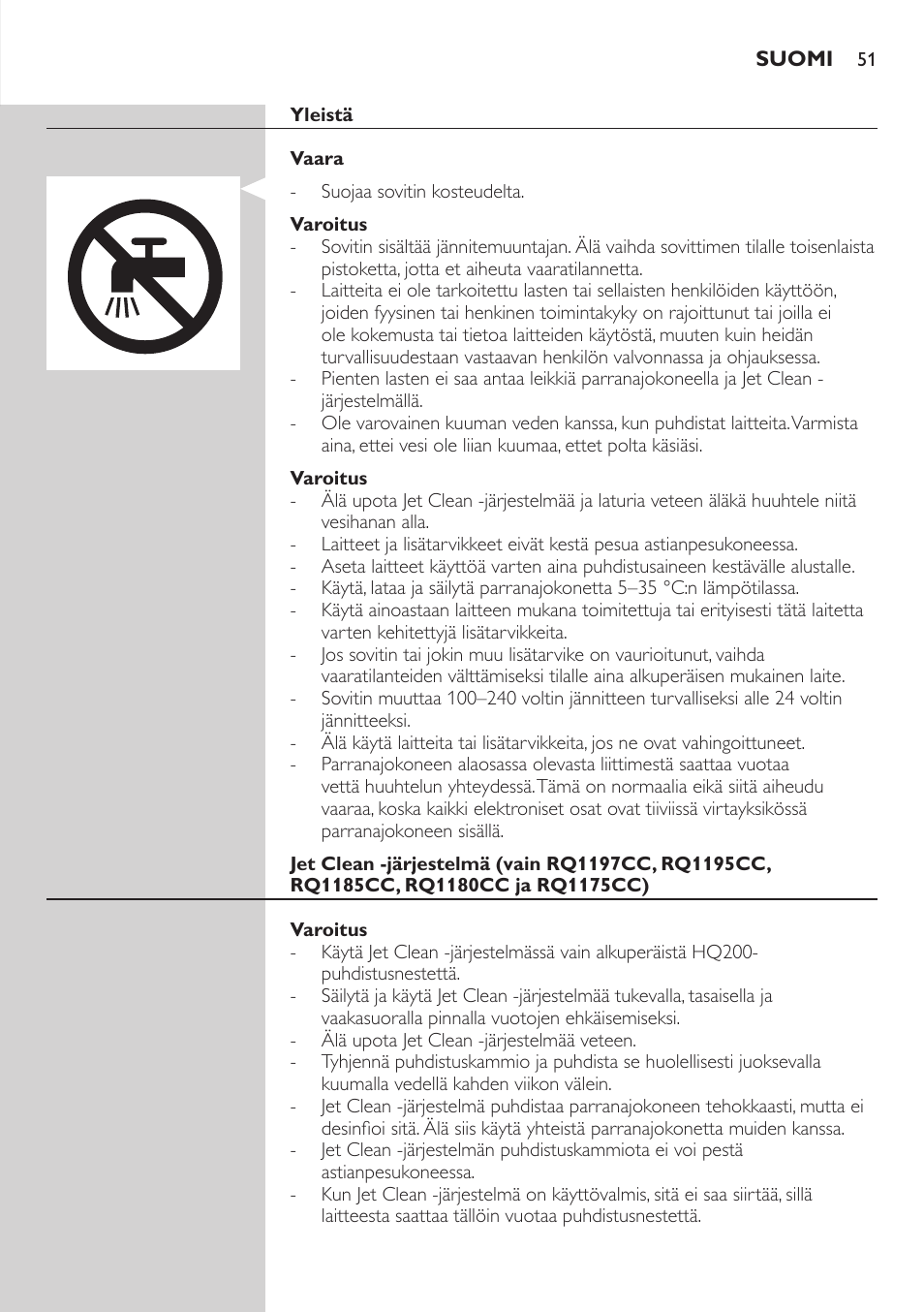 SUOMI 51

Yleistä

Vaara

- Suojaa sovitin kosteudelta.

Varoitus
- Sovitin sisältää jännitemuuntajan. Älä vaihda sovittimen tilalle toisenlaista pistoketta, jotta et aiheuta vaaratilannetta.
- Laitteita ei ole tarkoitettu lasten tai sellaisten henkilöiden käyttöön, joiden fyysinen tai henkinen toimintakyky on rajoittunut tai joilla ei ole kokemusta tai tietoa laitteiden käytöstä, muuten kuin heidän turvallisuudestaan vastaavan henkilön valvonnassa ja ohjauksessa.
- Pienten lasten ei saa antaa leikkiä parranajokoneella ja Jet Clean -järjestelmällä.
- Ole varovainen kuuman veden kanssa, kun puhdistat laitteita. Varmista aina, ettei vesi ole liian kuumaa, ettet polta käsiäsi.

Varoitus
- Älä upota Jet Clean -järjestelmää ja laturia veteen äläkä huuhtele niitä vesihanan alla.
- Laitteet ja lisätarvikkeet eivät kestä pesua astianpesukoneessa.
- Aseta laitteet käyttöä varten aina puhdistusaineen kestävälle alustalle.
- Käytä, lataa ja säilytä parranajokonetta 5–35 °C:n lämpötilassa.
- Käytä ainoastaan laitteen mukana toimitettuja tai erityisesti tätä laitetta varten kehitettyjä lisätarvikkeita.
- Jos sovitin tai jokin muu lisätarvike on vaurioitunut, vaihda vaaratilanteiden välttämiseksi tilalle aina alkuperäisen mukainen laite.
- Sovitin muuttaa 100–240 voltin jännitteen turvalliseksi alle 24 voltin jännitteeksi.
- Älä käytä laitteita tai lisätarvikkeita, jos ne ovat vahingoittuneet.
- Parranajokoneen alaosassa olevasta liittimestä saattaa vuotaa vettä huuhtelun yhteydessä. Tämä on normaalia eikä siitä aiheudu vaaraa, koska kaikki elektroniset osat ovat tiiviissä virtayksikössä parranajokoneen sisällä.

Jet Clean -järjestelmä (vain RQ1197CC, RQ1195CC, RQ1185CC, RQ1180CC ja RQ1175CC)

Varoitus
- Käytä Jet Clean -järjestelmässä vain alkuperäistä HQ200-puhdistusnestettä.
- Säilytä ja käytä Jet Clean -järjestelmää tukevalla, tasaisella ja vaakasuoralla pinnalla vuotojen ehkäisemiseksi.
- Älä upota Jet Clean -järjestelmää veteen.
- Tyhjennä puhdistuskammio ja puhdista se huolellisesti juoksevalla kuumalla vedellä kahden viikon välein.
- Jet Clean -järjestelmä puhdistaa parranajokoneen tehokkaasti, mutta ei desinfioi sitä. Älä siis käytä yhteistä parranajokonetta muiden kanssa.
- Jet Clean -järjestelmän puhdistuskammiota ei voi pestä astianpesukoneessa.
- Kun Jet Clean -järjestelmä on käyttövalmis, sitä ei saa siirtää, sillä laitteesta saattaa tällöin vuotaa puhdistusnestettä.